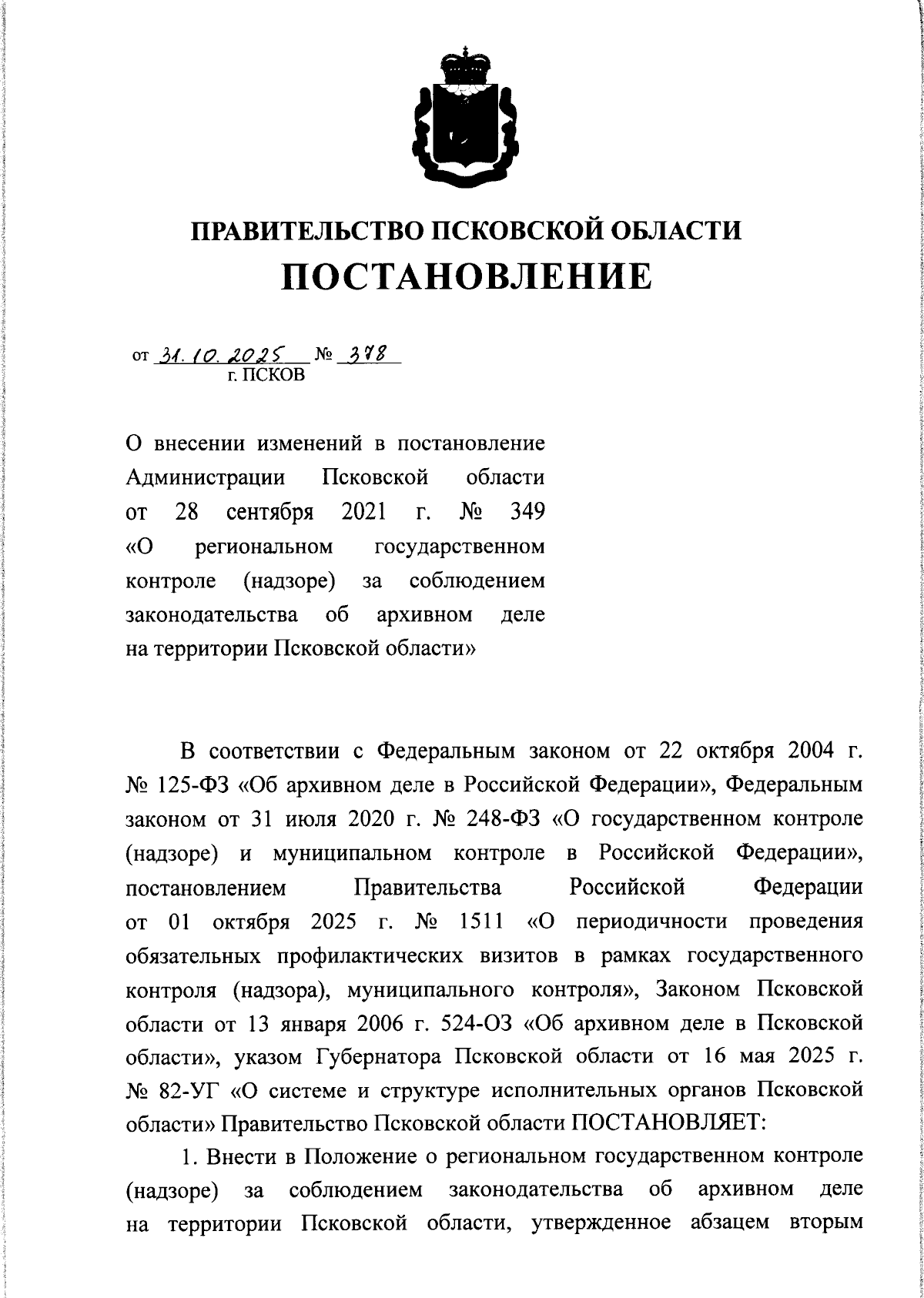 ПРАВИТЕЛЬСТВО ПСКОВСКОЙ ОБЛАСТИ
ПОСТАНОВЛЕНИЕ

от 31.10.2025 № 378
г. ПСКОВ

О внесении изменений в постановление Администрации Псковской области от 28 сентября 2021 г. № 349 «О региональном государственном контроле (надзоре) за соблюдением законодательства об архивном деле на территории Псковской области»

В соответствии с Федеральным законом от 22 октября 2004 г. № 125-ФЗ «Об архивном деле в Российской Федерации», Федеральным законом от 31 июля 2020 г. № 248-ФЗ «О государственном контроле (надзоре) и муниципальном контроле в Российской Федерации», постановлением Правительства Российской Федерации от 01 октября 2025 г. № 1511 «О периодичности проведения обязательных профилактических визитов в рамках государственного контроля (надзора), муниципального контроля», Законом Псковской области от 13 января 2006 г. 524-ОЗ «Об архивном деле в Псковской области», указом Губернатора Псковской области от 16 мая 2025 г. № 82-УГ «О системе и структуре исполнительных органов Псковской области» Правительство Псковской области ПОСТАНОВЛЯЕТ:

1. Внести в Положение о региональном государственном контроле (надзоре) за соблюдением законодательства об архивном деле на территории Псковской области, утвержденное абзацем вторым